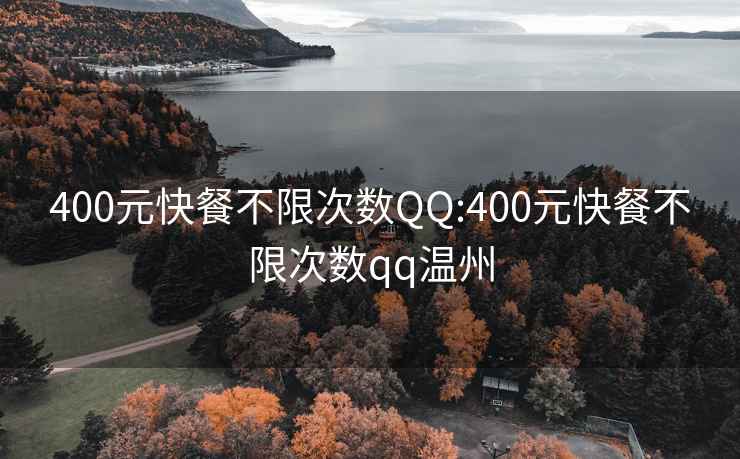 400元快餐不限次数QQ:400元快餐不限次数qq温州